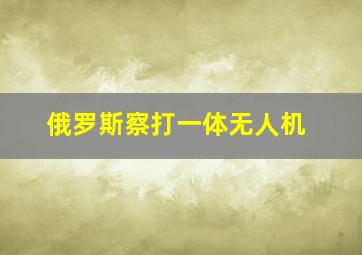 俄罗斯察打一体无人机